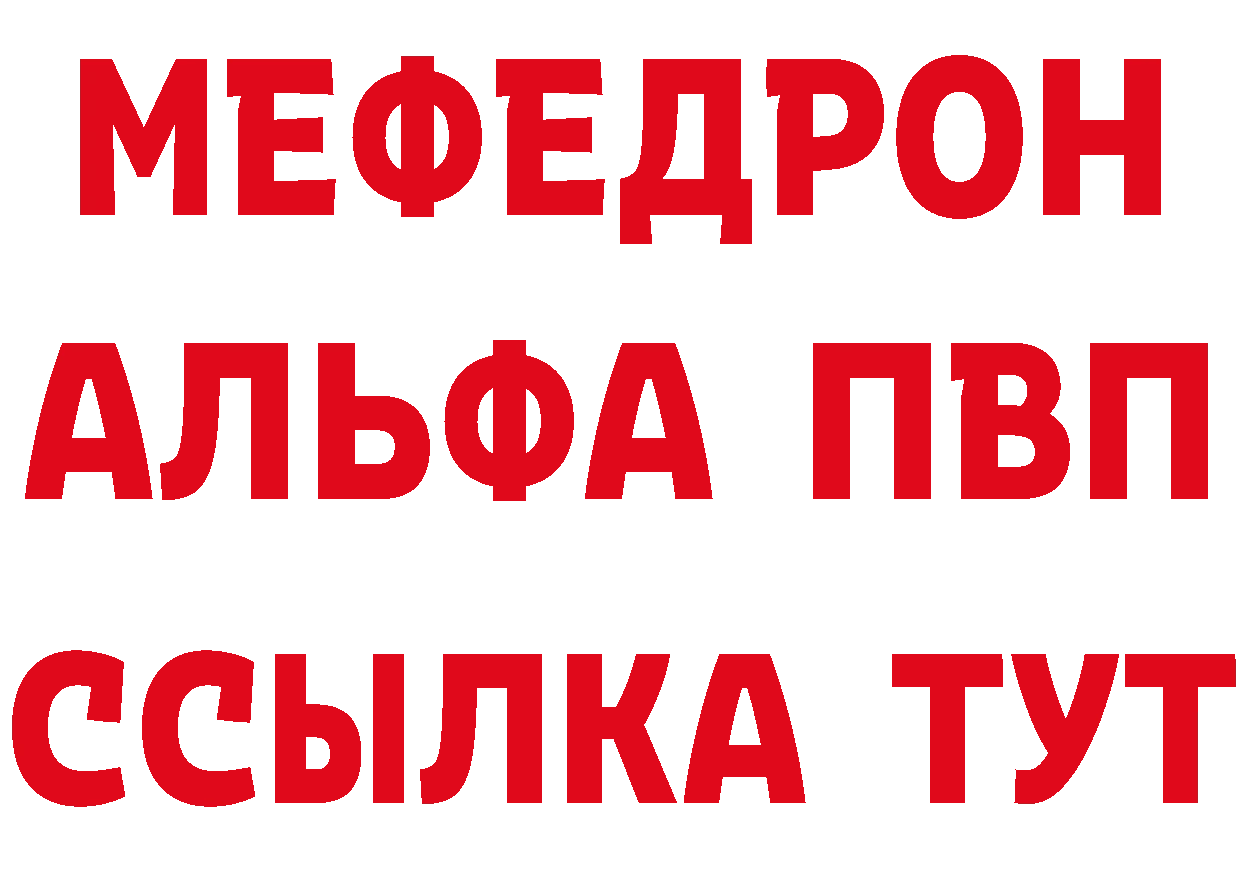 МЕФЕДРОН
АЛЬФА ПВП
ССЫЛКА ТУТ